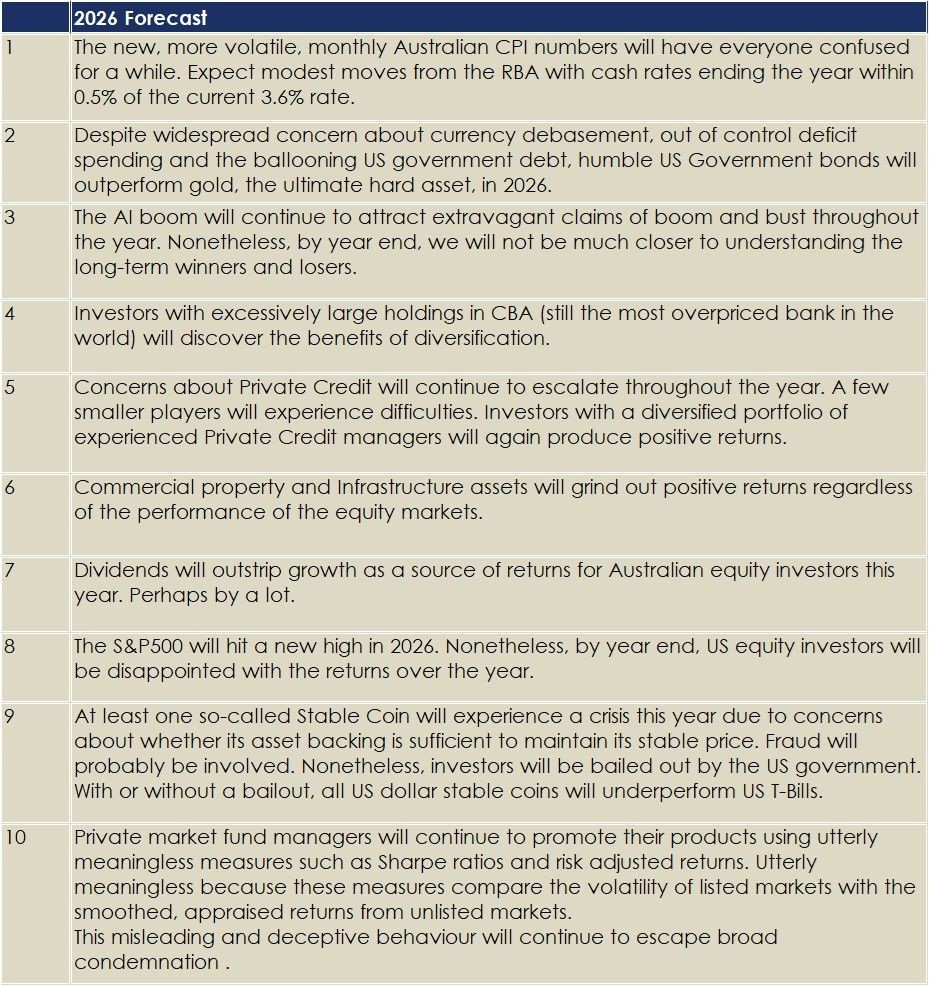 | | 2026 Forecast |
|---|---|
| 1 | The new, more volatile, monthly Australian CPI numbers will have everyone confused for a while. Expect modest moves from the RBA with cash rates ending the year within 0.5% of the current 3.6% rate. |
| 2 | Despite widespread concern about currency debasement, out of control deficit spending and the ballooning US government debt, humble US Government bonds will outperform gold, the ultimate hard asset, in 2026. |
| 3 | The AI boom will continue to attract extravagant claims of boom and bust throughout the year. Nonetheless, by year end, we will not be much closer to understanding the long-term winners and losers. |
| 4 | Investors with excessively large holdings in CBA (still the most overpriced bank in the world) will discover the benefits of diversification. |
| 5 | Concerns about Private Credit will continue to escalate throughout the year. A few smaller players will experience difficulties. Investors with a diversified portfolio of experienced Private Credit managers will again produce positive returns. |
| 6 | Commercial property and Infrastructure assets will grind out positive returns regardless of the performance of the equity markets. |
| 7 | Dividends will outstrip growth as a source of returns for Australian equity investors this year. Perhaps by a lot. |
| 8 | The S&P500 will hit a new high in 2026. Nonetheless, by year end, US equity investors will be disappointed with the returns over the year. |
| 9 | At least one so-called Stable Coin will experience a crisis this year due to concerns about whether its asset backing is sufficient to maintain its stable price. Fraud will probably be involved. Nonetheless, investors will be bailed out by the US government. With or without a bailout, all US dollar stable coins will underperform US T-Bills. |
| 10 | Private market fund managers will continue to promote their products using utterly meaningless measures such as Sharpe ratios and risk adjusted returns. Utterly meaningless because these measures compare the volatility of listed markets with the smoothed, appraised returns from unlisted markets. This misleading and deceptive behaviour will continue to escape broad condemnation . |